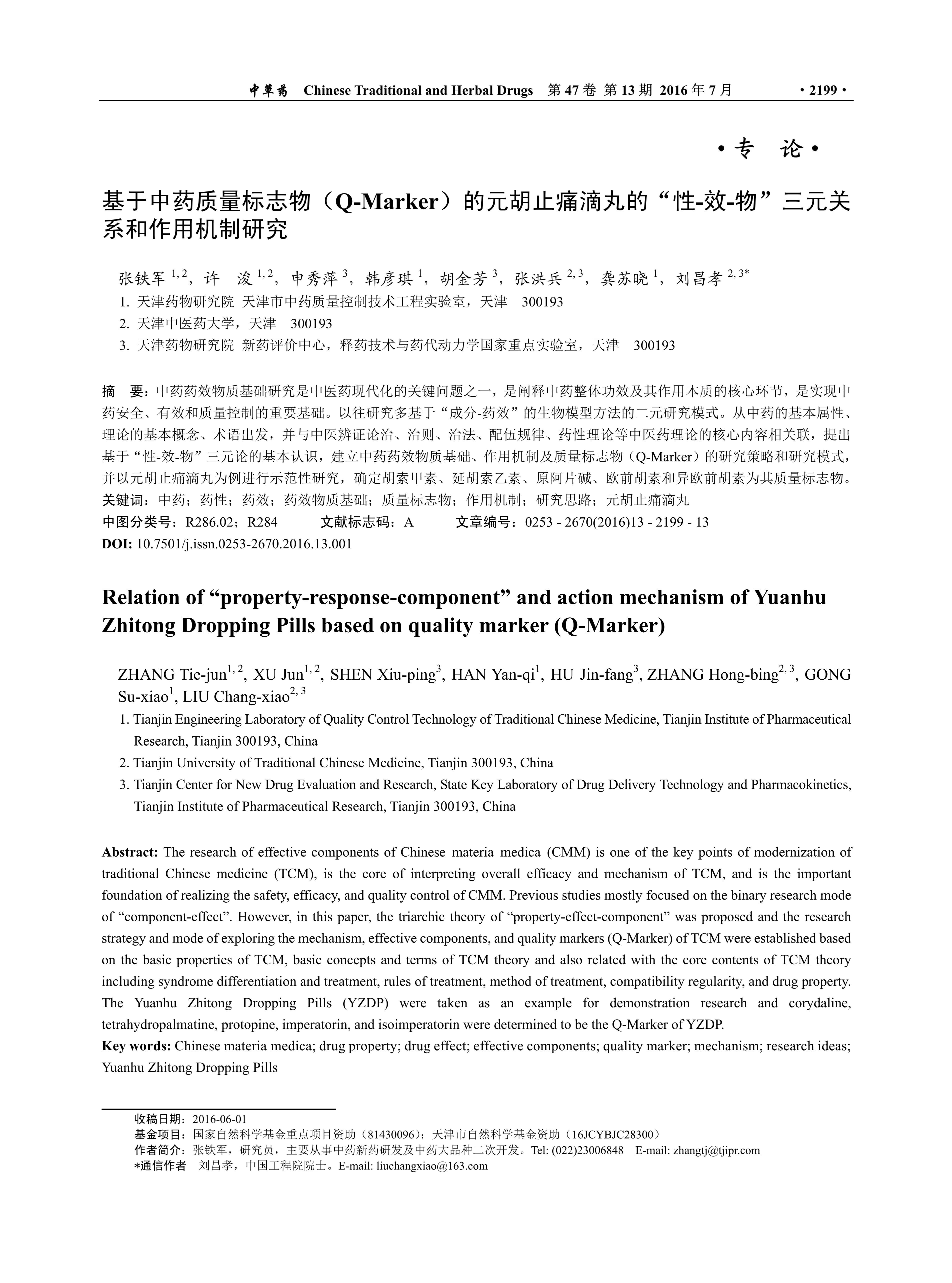 中草药 Chinese Traditional and Herbal Drugs 第 47 卷 第 13 期 2016 年 7 月 ·2199·

·专 论·

基于中药质量标志物（Q-Marker）的元胡止痛滴丸的“性-效-物”三元关系和作用机制研究

张铁军 $^{1,2}$，许 浚 $^{1,2}$，申秀萍 $^{3}$，韩彦琪 $^{1}$，胡金芳 $^{3}$，张洪兵 $^{2,3}$，龚苏晓 $^{1}$，刘昌孝 $^{2,3*}$

1. 天津药物研究院 天津市中药质量控制技术工程实验室，天津 300193
2. 天津中医药大学，天津 300193
3. 天津药物研究院 新药评价中心，释药技术与药代动力学国家重点实验室，天津 300193

摘 要：中药药效物质基础研究是中医药现代化的关键问题之一，是阐释中药整体功效及其作用本质的核心环节，是实现中药安全、有效和质量控制的重要基础。以往研究多基于“成分-药效”的生物模型方法的二元研究模式。从中药的基本属性、理论的基本概念、术语出发，并与中医辨证论治、治则、治法、配伍规律、药性理论等中医药理论的核心内容相关联，提出基于“性-效-物”三元论的基本认识，建立中药药效物质基础、作用机制及质量标志物（Q-Marker）的研究策略和研究模式，并以元胡止痛滴丸为例进行示范性研究，确定胡索甲素、延胡索乙素、原阿片碱、欧前胡素和异欧前胡素为其质量标志物。
关键词：中药；药性；药效；药效物质基础；质量标志物；作用机制；研究思路；元胡止痛滴丸
中图分类号：R286.02；R284 文献标志码：A 文章编号：0253 - 2670(2016)13 - 2199 - 13
DOI: 10.7501/j.issn.0253-2670.2016.13.001

Relation of “property-response-component” and action mechanism of Yuanhu Zhitong Dropping Pills based on quality marker (Q-Marker)

ZHANG Tie-jun$^{1,2}$, XU Jun$^{1,2}$, SHEN Xiu-ping$^{3}$, HAN Yan-qi$^{1}$, HU Jin-fang$^{3}$, ZHANG Hong-bing$^{2,3}$, GONG Su-xiao$^{1}$, LIU Chang-xiao$^{2,3}$

1. Tianjin Engineering Laboratory of Quality Control Technology of Traditional Chinese Medicine, Tianjin Institute of Pharmaceutical Research, Tianjin 300193, China
2. Tianjin University of Traditional Chinese Medicine, Tianjin 300193, China
3. Tianjin Center for New Drug Evaluation and Research, State Key Laboratory of Drug Delivery Technology and Pharmacokinetics, Tianjin Institute of Pharmaceutical Research, Tianjin 300193, China

Abstract: The research of effective components of Chinese materia medica (CMM) is one of the key points of modernization of traditional Chinese medicine (TCM), is the core of interpreting overall efficacy and mechanism of TCM, and is the important foundation of realizing the safety, efficacy, and quality control of CMM. Previous studies mostly focused on the binary research mode of “component-effect”. However, in this paper, the triarchic theory of “property-effect-component” was proposed and the research strategy and mode of exploring the mechanism, effective components, and quality markers (Q-Marker) of TCM were established based on the basic properties of TCM, basic concepts and terms of TCM theory and also related with the core contents of TCM theory including syndrome differentiation and treatment, rules of treatment, method of treatment, compatibility regularity, and drug property. The Yuanhu Zhitong Dropping Pills (YZDP) were taken as an example for demonstration research and corydaline, tetrahydropalmatine, protopine, imperatorin, and isoimperatorin were determined to be the Q-Marker of YZDP.
Key words: Chinese materia medica; drug property; drug effect; effective components; quality marker; mechanism; research ideas; Yuanhu Zhitong Dropping Pills

收稿日期：2016-06-01
基金项目：国家自然科学基金重点项目资助（81430096）；天津市自然科学基金资助（16JCYBJC28300）
作者简介：张铁军，研究员，主要从事中药新药研发及中药大品种二次开发。Tel: (022)23006848 E-mail: zhangtj@tjipr.com
*通信作者 刘昌孝，中国工程院院士。E-mail: liuchangxiao@163.com